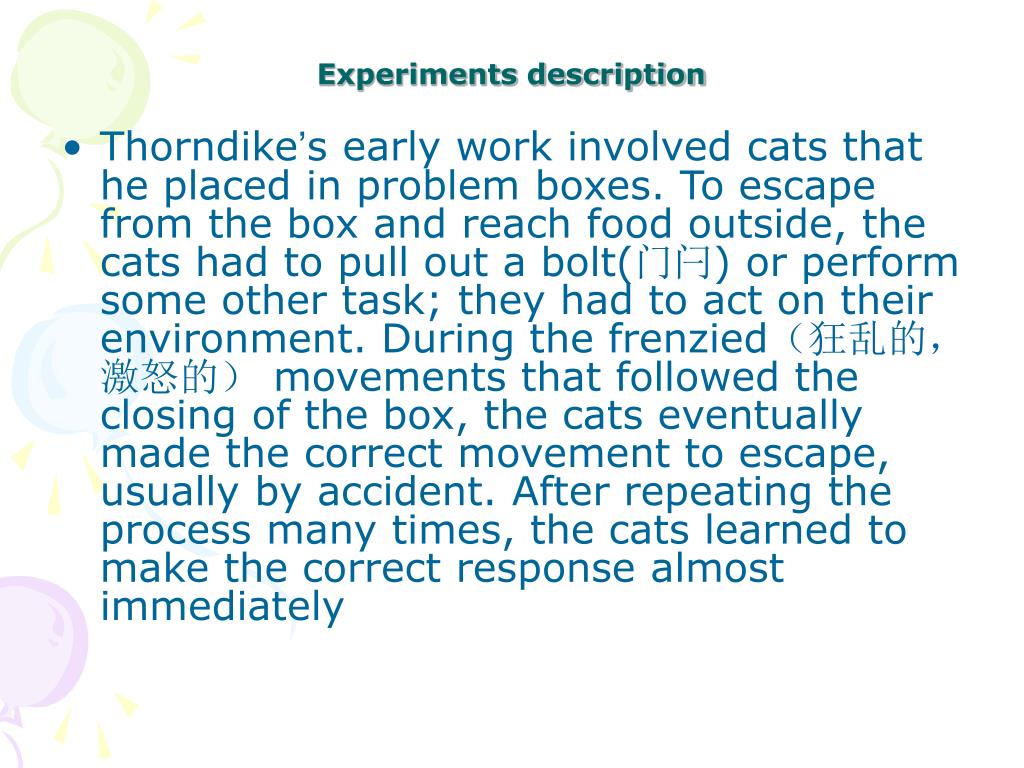 Experiments description

• Thorndike's early work involved cats that he placed in problem boxes. To escape from the box and reach food outside, the cats had to pull out a bolt(门闩) or perform some other task; they had to act on their environment. During the frenzied（狂乱的，激怒的） movements that followed the closing of the box, the cats eventually made the correct movement to escape, usually by accident. After repeating the process many times, the cats learned to make the correct response almost immediately